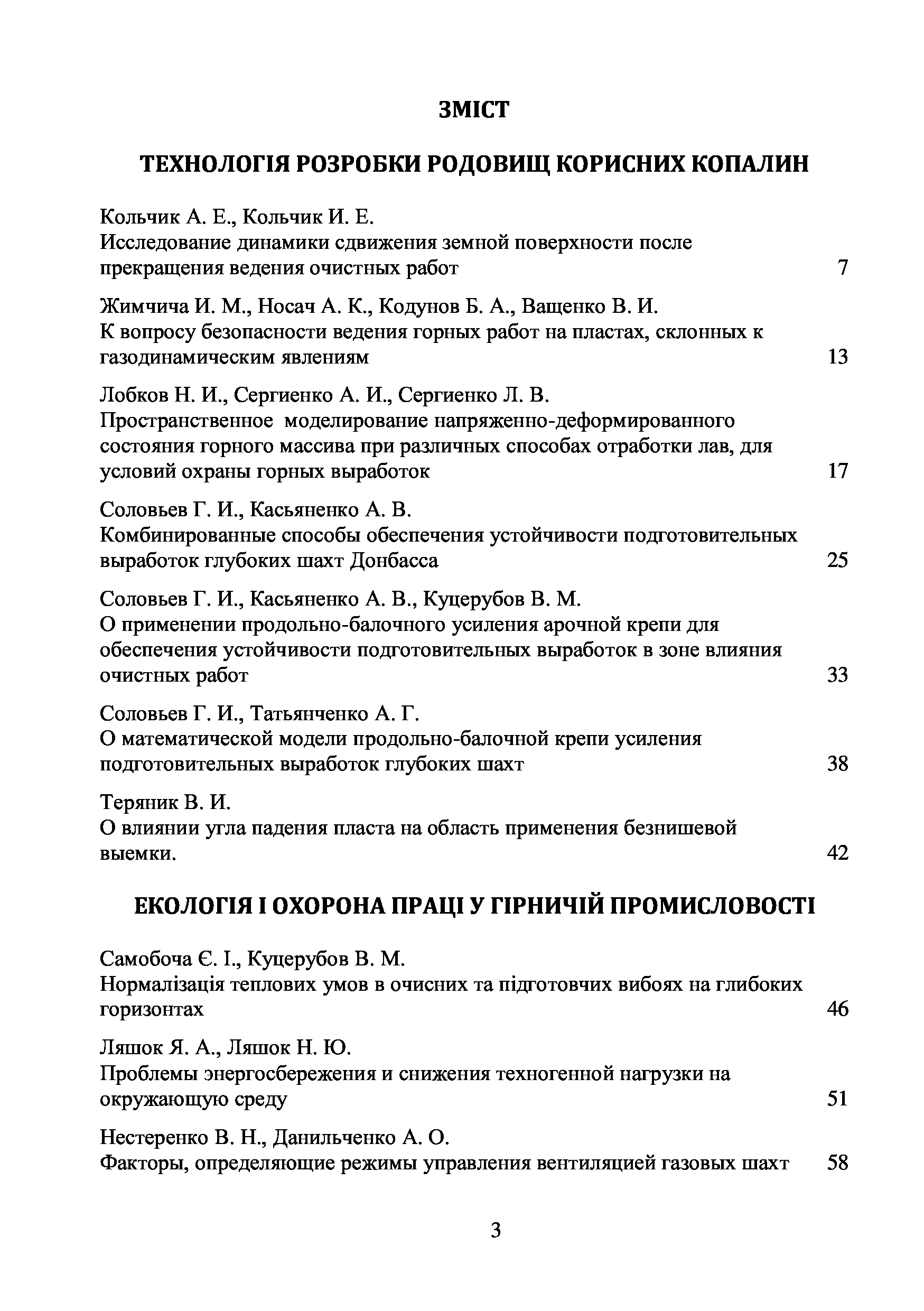 ЗМІСТ

ТЕХНОЛОГІЯ РОЗРОБКИ РОДОВИЩ КОРИСНИХ КОПАЛИН

Кольчик А. Е., Кольчик И. Е.
Исследование динамики сдвижения земной поверхности после прекращения ведения очистных работ 7

Жимчича И. М., Носач А. К., Кодунов Б. А., Ващенко В. И.
К вопросу безопасности ведения горных работ на пластах, склонных к газодинамическим явлениям 13

Лобков Н. И., Сергиенко А. И., Сергиенко Л. В.
Пространственное моделирование напряженно-деформированного состояния горного массива при различных способах отработки лав, для условий охраны горных выработок 17

Соловьев Г. И., Касьяненко А. В.
Комбинированные способы обеспечения устойчивости подготовительных выработок глубоких шахт Донбасса 25

Соловьев Г. И., Касьяненко А. В., Куцерубов В. М.
О применении продольно-балочного усиления арочной крепи для обеспечения устойчивости подготовительных выработок в зоне влияния очистных работ 33

Соловьев Г. И., Татьянченко А. Г.
О математической модели продольно-балочной крепи усиления подготовительных выработок глубоких шахт 38

Теряник В. И.
О влиянии угла падения пласта на область применения безнишевой выемки. 42

ЕКОЛОГІЯ І ОХОРОНА ПРАЦІ У ГІРНИЧІЙ ПРОМИСЛОВОСТІ

Самобоча Є. І., Куцерубов В. М.
Нормалізація теплових умов в очисних та підготовчих вибоях на глибоких горизонтах 46

Ляшок Я. А., Ляшок Н. Ю.
Проблемы энергосбережения и снижения техногенной нагрузки на окружающую среду 51

Нестеренко В. Н., Данильченко А. О.
Факторы, определяющие режимы управления вентиляцией газовых шахт 58

3